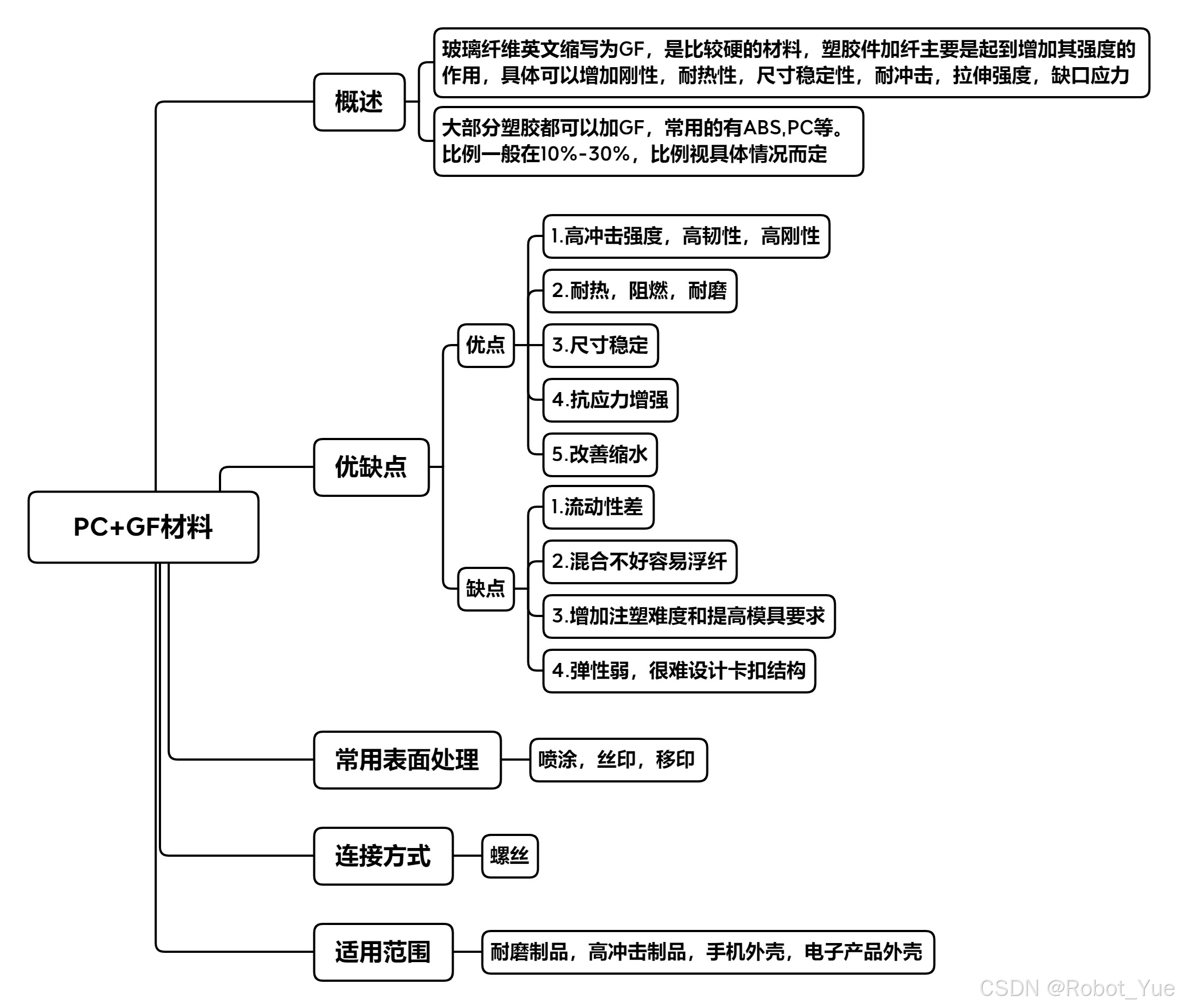 PC+GF材料

概述

玻璃纤维英文缩写为GF，是比较硬的材料，塑胶件加纤主要是起到增加其强度的作用，具体可以增加刚性，耐热性，尺寸稳定性，耐冲击，拉伸强度，缺口应力

大部分塑胶都可以加GF，常用的有ABS,PC等。比例一般在10%-30%，比例视具体情况而定

优缺点

优点

1.高冲击强度，高韧性，高刚性

2.耐热，阻燃，耐磨

3.尺寸稳定

4.抗应力增强

5.改善缩水

缺点

1.流动性差

2.混合不好容易浮纤

3.增加注塑难度和提高模具要求

4.弹性弱，很难设计卡扣结构

常用表面处理

喷涂，丝印，移印

连接方式

螺丝

适用范围

耐磨制品，高冲击制品，手机外壳，电子产品外壳

CSDN @Robot_Yue